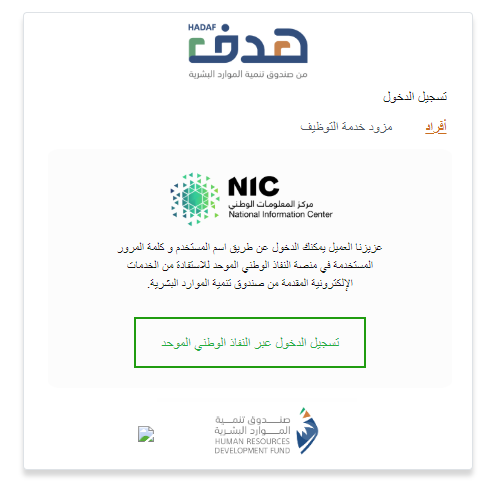 HADAF
هدف
من صندوق تنمية الموارد البشرية

تسجيل الدخول

أفراد مزود خدمة التوظيف

NIC
مركز المعلومات الوطني
National Information Center

عزيزنا العميل يمكنك الدخول عن طريق اسم المستخدم و كلمة المرور المستخدمة في منصة النفاذ الوطني الموحد للاستفادة من الخدمات الإلكترونية المقدمة من صندوق تنمية الموارد البشرية.

تسجيل الدخول عبر النفاذ الوطني الموحد

صندوق تنمية
الموارد البشرية
HUMAN RESOURCES
DEVELOPMENT FUND